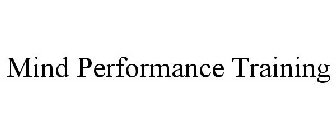 Mind Performance Training